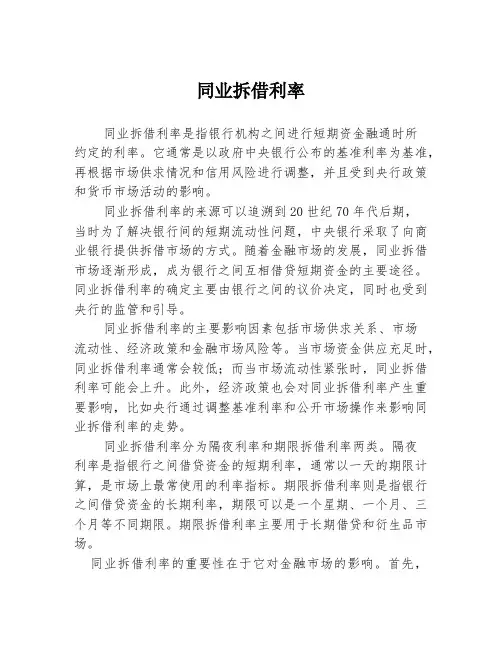 同业拆借利率

同业拆借利率是指银行机构之间进行短期资金融通时所约定的利率。它通常是以政府中央银行公布的基准利率为基准，再根据市场供求情况和信用风险进行调整，并且受到央行政策和货币市场活动的影响。

同业拆借利率的来源可以追溯到20世纪70年代后期，当时为了解决银行间的短期流动性问题，中央银行采取了向商业银行提供拆借市场的方式。随着金融市场的发展，同业拆借市场逐渐形成，成为银行之间互相借贷短期资金的主要途径。同业拆借利率的确定主要由银行之间的议价决定，同时也受到央行的监管和引导。

同业拆借利率的主要影响因素包括市场供求关系、市场流动性、经济政策和金融市场风险等。当市场资金供应充足时，同业拆借利率通常会较低；而当市场流动性紧张时，同业拆借利率可能会上升。此外，经济政策也会对同业拆借利率产生重要影响，比如央行通过调整基准利率和公开市场操作来影响同业拆借利率的走势。

同业拆借利率分为隔夜利率和期限拆借利率两类。隔夜利率是指银行之间借贷资金的短期利率，通常以一天的期限计算，是市场上最常使用的利率指标。期限拆借利率则是指银行之间借贷资金的长期利率，期限可以是一个星期、一个月、三个月等不同期限。期限拆借利率主要用于长期借贷和衍生品市场。

同业拆借利率的重要性在于它对金融市场的影响。首先，